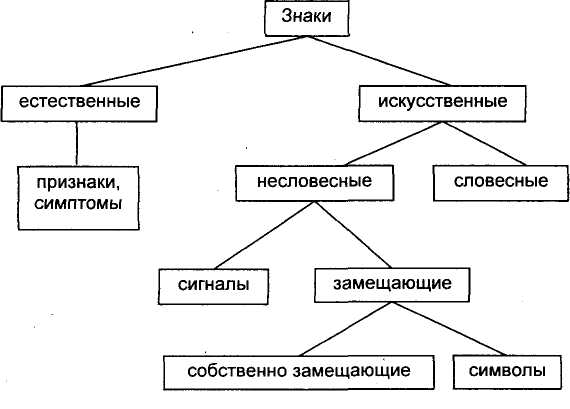 Знаки

естественные

искусственные

признаки, симптомы

несловесные

словесные

сигналы

замещающие

собственно замещающие

символы